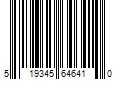 5 19345 64641 0